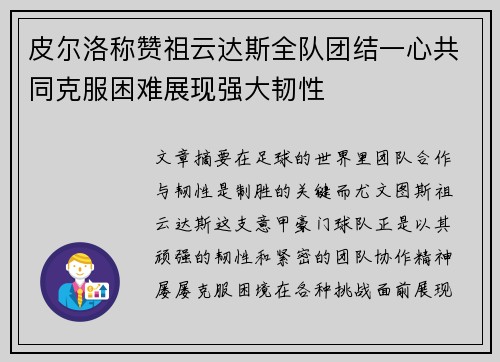 皮尔洛称赞祖云达斯全队团结一心共同克服困难展现强大韧性

文章摘要在足球的世界里团队合作与韧性是制胜的关键而尤文图斯祖云达斯这支意甲豪门球队正是以其顽强的韧性和紧密的团队协作精神屡屡克服困境在各种挑战面前展现